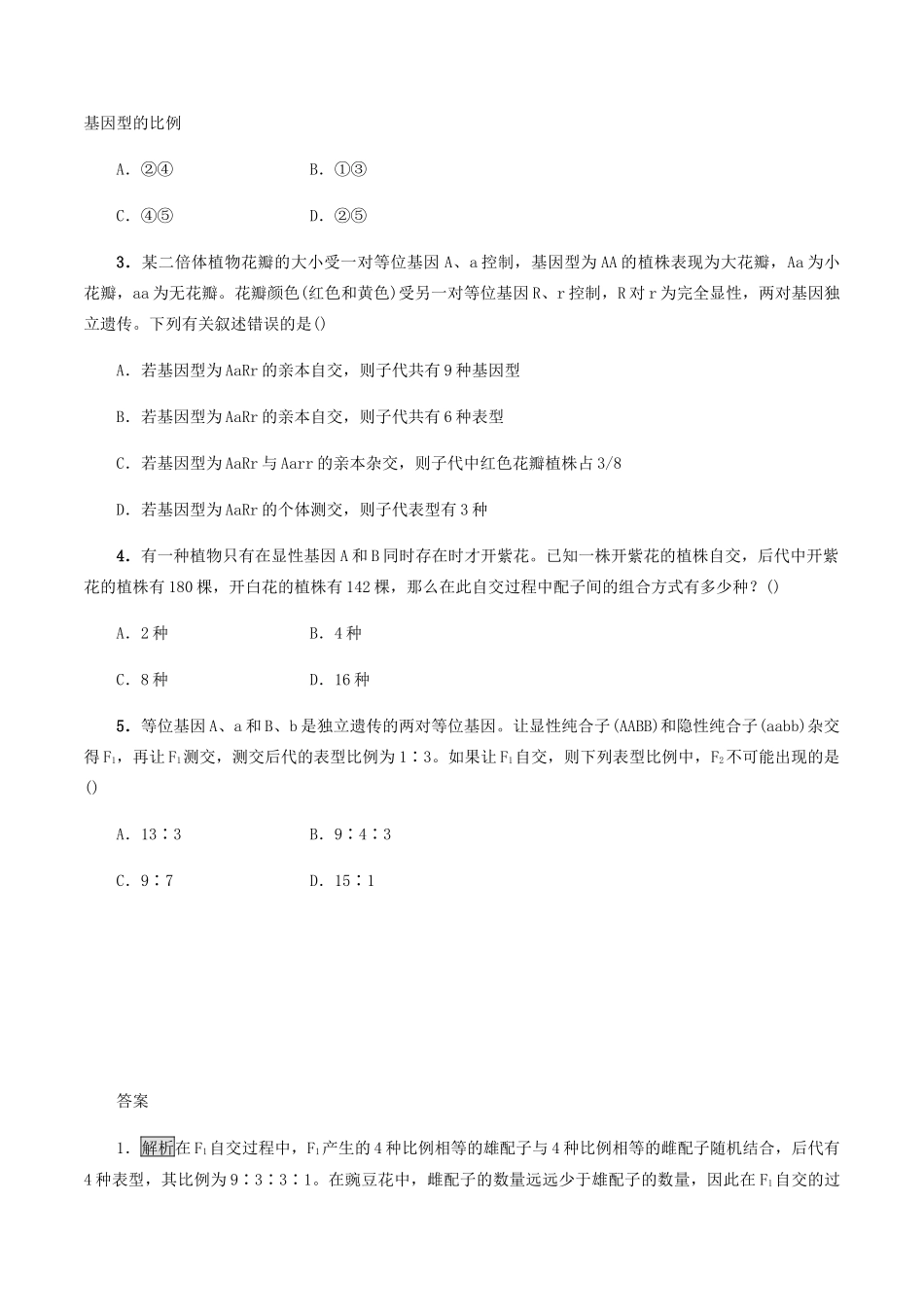 基因型的比例

A．②④　　　　B．①③

C．④⑤　　　　D．②⑤

3．某二倍体植物花瓣的大小受一对等位基因 A、a 控制，基因型为 AA 的植株表现为大花瓣，Aa 为小花瓣，aa 为无花瓣。花瓣颜色(红色和黄色)受另一对等位基因 R、r 控制，R 对 r 为完全显性，两对基因独立遗传。下列有关叙述错误的是()

A．若基因型为 AaRr 的亲本自交，则子代共有 9 种基因型

B．若基因型为 AaRr 的亲本自交，则子代共有 6 种表型

C．若基因型为 AaRr 与 Aarr 的亲本杂交，则子代中红色花瓣植株占 3/8

D．若基因型为 AaRr 的个体测交，则子代表型有 3 种

4．有一种植物只有在显性基因 A 和 B 同时存在时才开紫花。已知一株开紫花的植株自交，后代中开紫花的植株有 180 棵，开白花的植株有 142 棵，那么在此自交过程中配子间的组合方式有多少种？()

A．2 种　　　　B．4 种

C．8 种　　　　D．16 种

5．等位基因 A、a 和 B、b 是独立遗传的两对等位基因。让显性纯合子(AABB)和隐性纯合子(aabb)杂交得 $F_1$，再让 $F_1$ 测交，测交后代的表型比例为 1∶3。如果让 $F_1$ 自交，则下列表型比例中，$F_2$ 不可能出现的是()

A．13∶3　　　　B．9∶4∶3

C．9∶7　　　　D．15∶1

答案

1．解析在 $F_1$ 自交过程中，$F_1$ 产生的 4 种比例相等的雄配子与 4 种比例相等的雌配子随机结合，后代有 4 种表型，其比例为 9∶3∶3∶1。在豌豆花中，雌配子的数量远远少于雄配子的数量，因此在 $F_1$ 自交的过